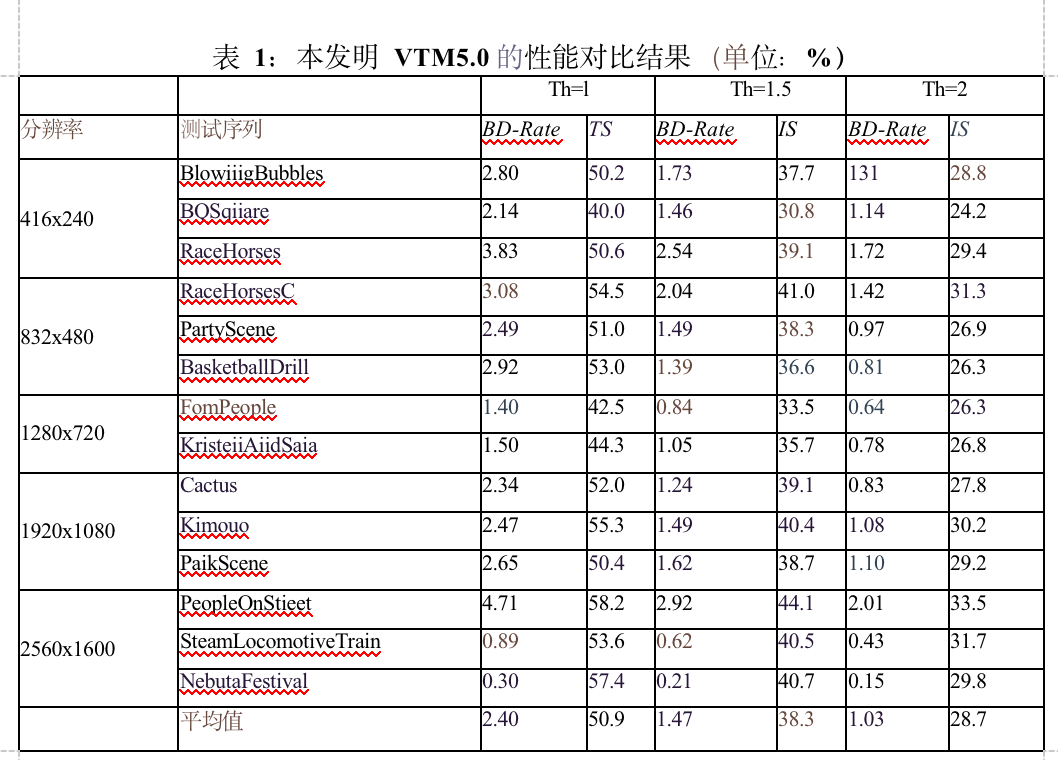 表 1：本发明 VTM5.0 的性能对比结果 (单位：%)

| | | Th=l | | Th=1.5 | | Th=2 | |
|---|---|---|---|---|---|---|---|
| 分辨率 | 测试序列 | BD-Rate | TS | BD-Rate | IS | BD-Rate | IS |
| 416x240 | BlowiiigBubbles | 2.80 | 50.2 | 1.73 | 37.7 | 131 | 28.8 |
| | BQSqiiare | 2.14 | 40.0 | 1.46 | 30.8 | 1.14 | 24.2 |
| | RaceHorses | 3.83 | 50.6 | 2.54 | 39.1 | 1.72 | 29.4 |
| 832x480 | RaceHorsesC | 3.08 | 54.5 | 2.04 | 41.0 | 1.42 | 31.3 |
| | PartyScene | 2.49 | 51.0 | 1.49 | 38.3 | 0.97 | 26.9 |
| | BasketballDrill | 2.92 | 53.0 | 1.39 | 36.6 | 0.81 | 26.3 |
| 1280x720 | FomPeople | 1.40 | 42.5 | 0.84 | 33.5 | 0.64 | 26.3 |
| | KristeiiAiidSaia | 1.50 | 44.3 | 1.05 | 35.7 | 0.78 | 26.8 |
| 1920x1080 | Cactus | 2.34 | 52.0 | 1.24 | 39.1 | 0.83 | 27.8 |
| | Kimouo | 2.47 | 55.3 | 1.49 | 40.4 | 1.08 | 30.2 |
| | PaikScene | 2.65 | 50.4 | 1.62 | 38.7 | 1.10 | 29.2 |
| 2560x1600 | PeopleOnStieet | 4.71 | 58.2 | 2.92 | 44.1 | 2.01 | 33.5 |
| | SteamLocomotiveTrain | 0.89 | 53.6 | 0.62 | 40.5 | 0.43 | 31.7 |
| | NebutaFestival | 0.30 | 57.4 | 0.21 | 40.7 | 0.15 | 29.8 |
| | 平均值 | 2.40 | 50.9 | 1.47 | 38.3 | 1.03 | 28.7 |